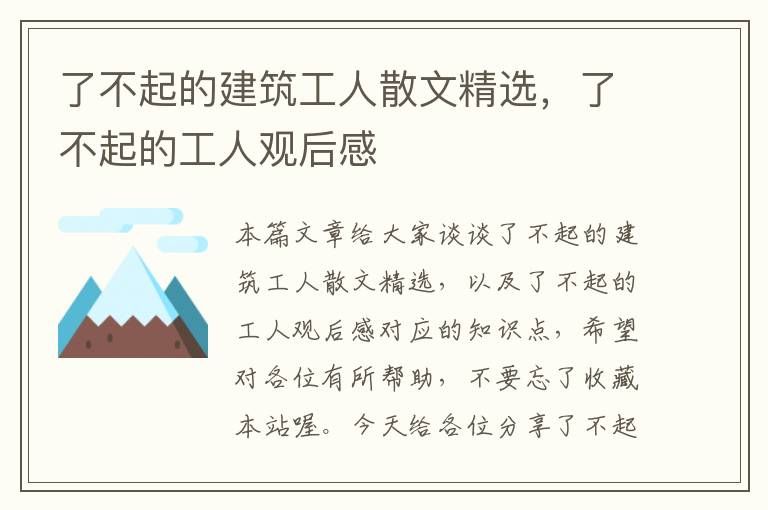 了不起的建筑工人散文精选，了不起的工人观后感

本篇文章给大家谈谈了不起的建筑工人散文精选，以及了不起的工人观后感对应的知识点，希望对各位有所帮助，不要忘了收藏本站喔。今天给各位分享了不起